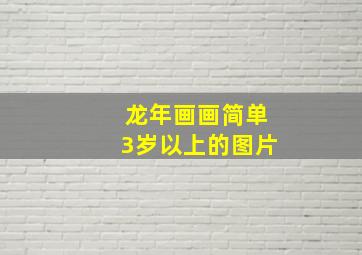 龙年画画简单
3岁以上的图片